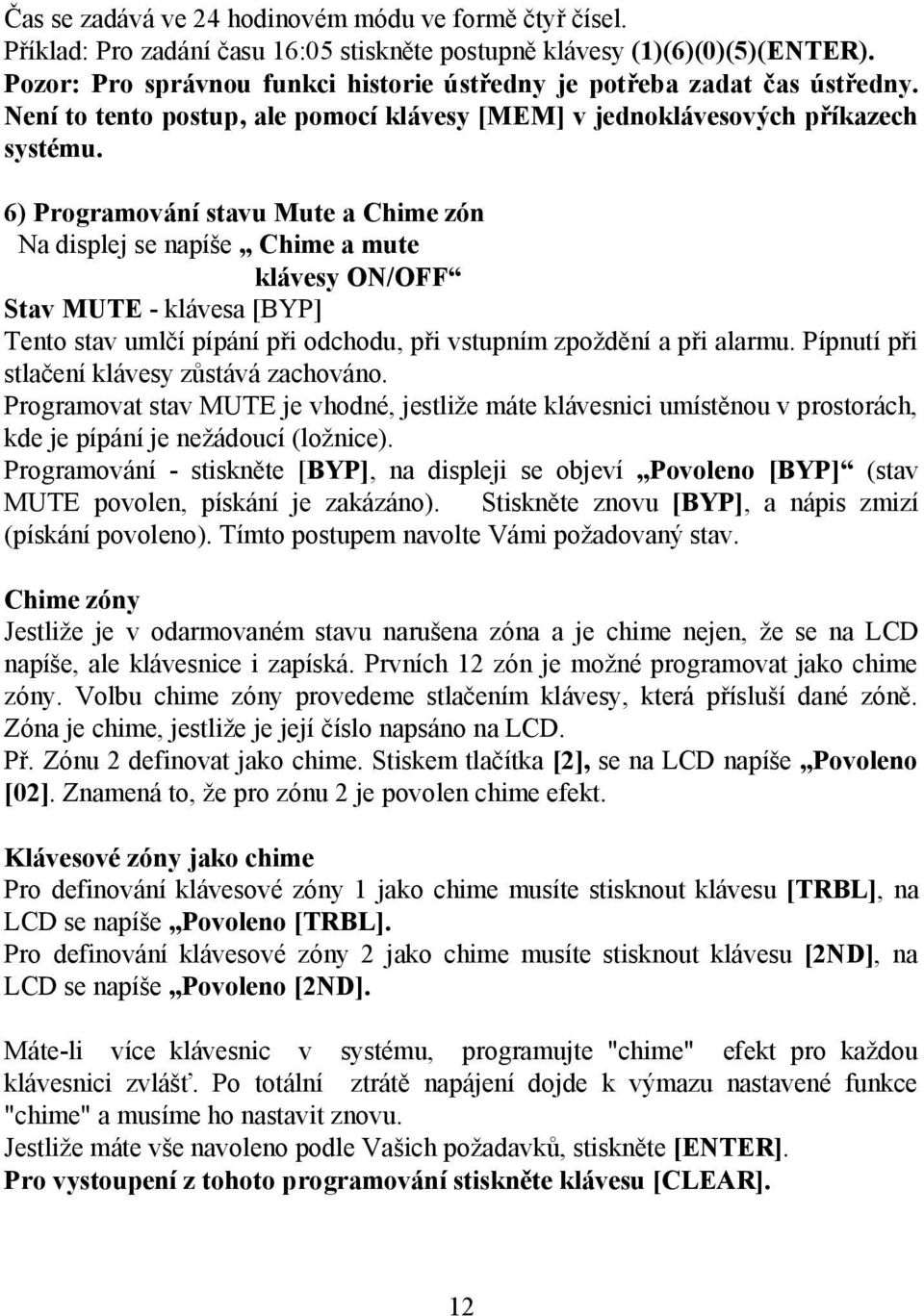 Čas se zadává ve 24 hodinovém módu ve formě čtyř čísel.
Příklad: Pro zadání času 16:05 stiskněte postupně klávesy (1)(6)(0)(5)(ENTER).
Pozor: Pro správnou funkci historie ústředny je potřeba zadat čas ústředny. Není to tento postup, ale pomocí klávesy [MEM] v jednoklávesových příkazech systému.

6) Programování stavu Mute a Chime zón
Na displej se napíše „ Chime a mute
klávesy ON/OFF“
Stav MUTE - klávesa [BYP]
Tento stav umlčí pípání při odchodu, při vstupním zpoždění a při alarmu. Pípnutí při stlačení klávesy zůstává zachováno.
Programovat stav MUTE je vhodné, jestliže máte klávesnici umístěnou v prostorách, kde je pípání je nežádoucí (ložnice).
Programování - stiskněte [BYP], na displeji se objeví „Povoleno [BYP]“ (stav MUTE povolen, pískání je zakázáno). Stiskněte znovu [BYP], a nápis zmizí (pískání povoleno). Tímto postupem navolte Vámi požadovaný stav.

Chime zóny
Jestliže je v odarmovaném stavu narušena zóna a je chime nejen, že se na LCD napíše, ale klávesnice i zapíská. Prvních 12 zón je možné programovat jako chime zóny. Volbu chime zóny provedeme stlačením klávesy, která přísluší dané zóně. Zóna je chime, jestliže je její číslo napsáno na LCD.
Př. Zónu 2 definovat jako chime. Stiskem tlačítka [2], se na LCD napíše „Povoleno [02]. Znamená to, že pro zónu 2 je povolen chime efekt.

Klávesové zóny jako chime
Pro definování klávesové zóny 1 jako chime musíte stisknout klávesu [TRBL], na LCD se napíše „Povoleno [TRBL].
Pro definování klávesové zóny 2 jako chime musíte stisknout klávesu [2ND], na LCD se napíše „Povoleno [2ND].

Máte-li více klávesnic v systému, programujte "chime" efekt pro každou klávesnici zvlášť. Po totální ztrátě napájení dojde k výmazu nastavené funkce "chime" a musíme ho nastavit znovu.
Jestliže máte vše navoleno podle Vašich požadavků, stiskněte [ENTER].
Pro vystoupení z tohoto programování stiskněte klávesu [CLEAR].

12